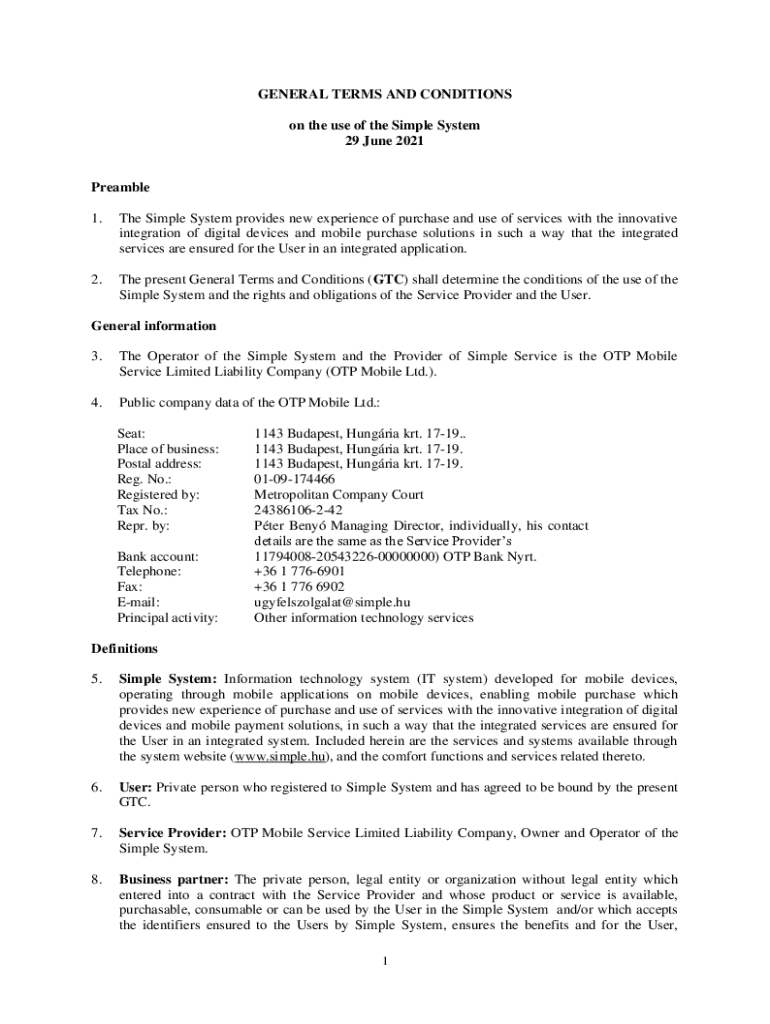 GENERAL TERMS AND CONDITIONS

on the use of the Simple System
29 June 2021

Preamble

1. The Simple System provides new experience of purchase and use of services with the innovative integration of digital devices and mobile purchase solutions in such a way that the integrated services are ensured for the User in an integrated application.

2. The present General Terms and Conditions (GTC) shall determine the conditions of the use of the Simple System and the rights and obligations of the Service Provider and the User.

General information

3. The Operator of the Simple System and the Provider of Simple Service is the OTP Mobile Service Limited Liability Company (OTP Mobile Ltd.).

4. Public company data of the OTP Mobile Ltd.:

| | |
|---|---|
| Seat: | 1143 Budapest, Hungária krt. 17-19.. |
| Place of business: | 1143 Budapest, Hungária krt. 17-19. |
| Postal address: | 1143 Budapest, Hungária krt. 17-19. |
| Reg. No.: | 01-09-174466 |
| Registered by: | Metropolitan Company Court |
| Tax No.: | 24386106-2-42 |
| Repr. by: | Péter Benyó Managing Director, individually, his contact details are the same as the Service Provider's |
| Bank account: | 11794008-20543226-00000000) OTP Bank Nyrt. |
| Telephone: | +36 1 776-6901 |
| Fax: | +36 1 776 6902 |
| E-mail: | ugyfelszolgalat@simple.hu |
| Principal activity: | Other information technology services |

Definitions

5. Simple System: Information technology system (IT system) developed for mobile devices, operating through mobile applications on mobile devices, enabling mobile purchase which provides new experience of purchase and use of services with the innovative integration of digital devices and mobile payment solutions, in such a way that the integrated services are ensured for the User in an integrated system. Included herein are the services and systems available through the system website (www.simple.hu), and the comfort functions and services related thereto.

6. User: Private person who registered to Simple System and has agreed to be bound by the present GTC.

7. Service Provider: OTP Mobile Service Limited Liability Company, Owner and Operator of the Simple System.

8. Business partner: The private person, legal entity or organization without legal entity which entered into a contract with the Service Provider and whose product or service is available, purchasable, consumable or can be used by the User in the Simple System and/or which accepts the identifiers ensured to the Users by Simple System, ensures the benefits and for the User,

1